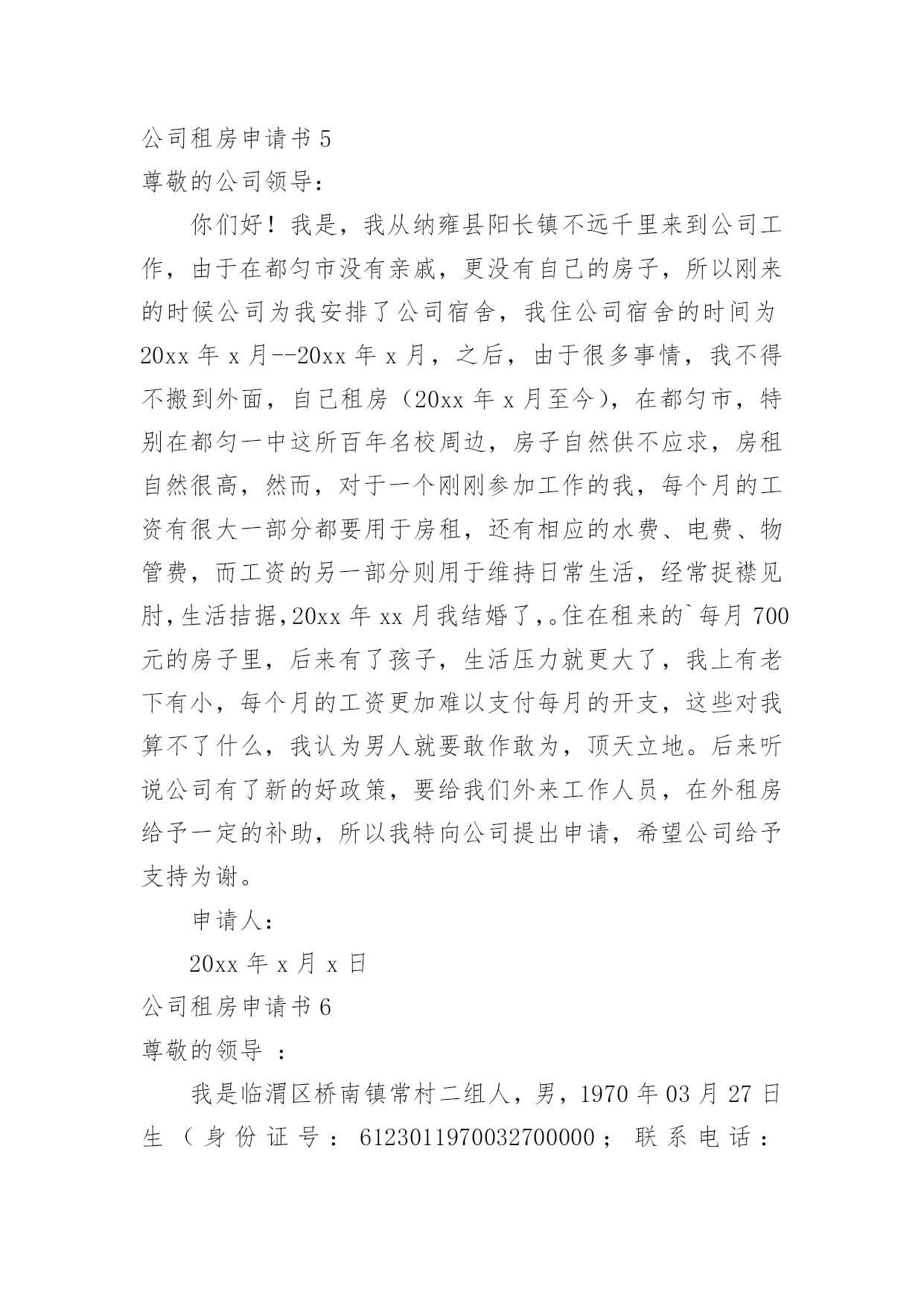 公司租房申请书 5

尊敬的公司领导：

你们好！我是，我从纳雍县阳长镇不远千里来到公司工作，由于在都匀市没有亲戚，更没有自己的房子，所以刚来的时候公司为我安排了公司宿舍，我住公司宿舍的时间为 20xx 年 x 月--20xx 年 x 月，之后，由于很多事情，我不得不搬到外面，自己租房（20xx 年 x 月至今），在都匀市，特别在都匀一中这所百年名校周边，房子自然供不应求，房租自然很高，然而，对于一个刚刚参加工作的我，每个月的工资有很大一部分都要用于房租，还有相应的水费、电费、物管费，而工资的另一部分则用于维持日常生活，经常捉襟见肘，生活拮据，20xx 年 xx 月我结婚了，。住在租来的`每月 700 元的房子里，后来有了孩子，生活压力就更大了，我上有老下有小，每个月的工资更加难以支付每月的开支，这些对我算不了什么，我认为男人就要敢作敢为，顶天立地。后来听说公司有了新的好政策，要给我们外来工作人员，在外租房给予一定的补助，所以我特向公司提出申请，希望公司给予支持为谢。

申请人：

20xx 年 x 月 x 日

公司租房申请书 6

尊敬的领导 ：

我是临渭区桥南镇常村二组人，男，1970 年 03 月 27 日生（身份证号：612301197003270000；联系电话：